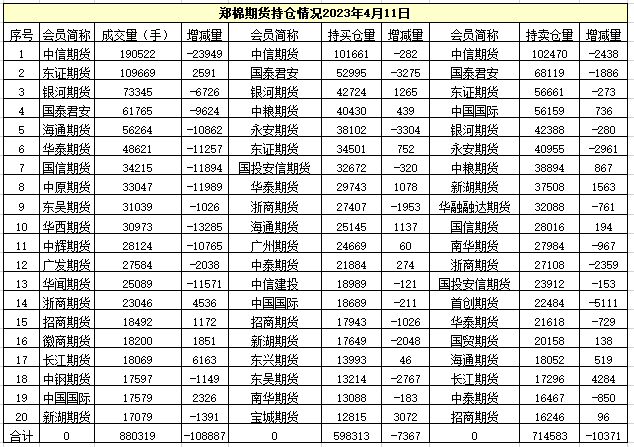 郑棉期货持仓情况2023年4月11日

| 序号 | 会员简称 | 成交量（手） | 增减量 | 会员简称 | 持买仓量 | 增减量 | 会员简称 | 持卖仓量 | 增减量 |
|---|---|---|---|---|---|---|---|---|---|
| 1 | 中信期货 | 190522 | -23949 | 中信期货 | 101661 | -282 | 中信期货 | 102470 | -2438 |
| 2 | 东证期货 | 109669 | 2591 | 国泰君安 | 52995 | -3275 | 国泰君安 | 68119 | -1886 |
| 3 | 银河期货 | 73345 | -6726 | 银河期货 | 42724 | 1265 | 东证期货 | 56661 | -273 |
| 4 | 国泰君安 | 61765 | -9624 | 中粮期货 | 40430 | 439 | 中国国际 | 56159 | 736 |
| 5 | 海通期货 | 56264 | -10862 | 永安期货 | 38102 | -3304 | 银河期货 | 42388 | -280 |
| 6 | 华泰期货 | 48621 | -11257 | 东证期货 | 34501 | 752 | 永安期货 | 40955 | -2961 |
| 7 | 国信期货 | 34215 | -11894 | 国投安信期货 | 32672 | -320 | 中粮期货 | 38894 | 867 |
| 8 | 中原期货 | 33047 | -11989 | 华泰期货 | 29743 | 1078 | 新湖期货 | 37508 | 1563 |
| 9 | 东吴期货 | 31039 | -1026 | 浙商期货 | 27407 | -1953 | 华融融达期货 | 32088 | -761 |
| 10 | 华西期货 | 30973 | -13285 | 海通期货 | 25145 | 1137 | 国信期货 | 28016 | 194 |
| 11 | 中辉期货 | 28124 | -10765 | 广州期货 | 24669 | 60 | 南华期货 | 27984 | -967 |
| 12 | 广发期货 | 27584 | -2038 | 中泰期货 | 21884 | 274 | 浙商期货 | 27108 | -2359 |
| 13 | 华闻期货 | 25089 | -11571 | 中信建投 | 18989 | -121 | 国投安信期货 | 23912 | -153 |
| 14 | 浙商期货 | 23046 | 4536 | 中国国际 | 18689 | -211 | 首创期货 | 22484 | -5111 |
| 15 | 招商期货 | 18492 | 1172 | 招商期货 | 17943 | -1026 | 华泰期货 | 21618 | -729 |
| 16 | 徽商期货 | 18200 | 1851 | 新湖期货 | 17649 | -2048 | 国贸期货 | 20158 | 138 |
| 17 | 长江期货 | 18069 | 6163 | 东兴期货 | 13993 | 46 | 海通期货 | 18052 | 519 |
| 18 | 中钢期货 | 17597 | -1149 | 东吴期货 | 13214 | -2767 | 长江期货 | 17296 | 4284 |
| 19 | 中国国际 | 17579 | 2326 | 南华期货 | 13088 | -183 | 中泰期货 | 16467 | -850 |
| 20 | 新湖期货 | 17079 | -1391 | 宝城期货 | 12815 | 3072 | 招商期货 | 16246 | 96 |
| 合计 | 0 | 880319 | -108887 | 0 | 598313 | -7367 | 0 | 714583 | -10371 |